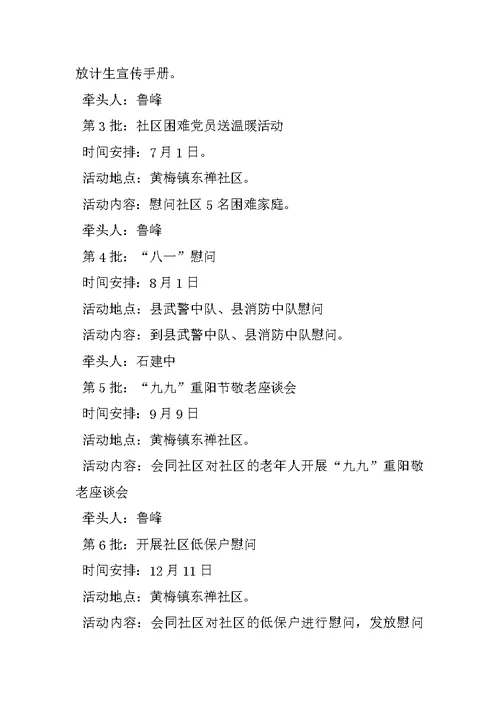 放计生宣传手册。

牵头人：鲁峰

第 3 批：社区困难党员送温暖活动

时间安排：7 月 1 日。

活动地点：黄梅镇东禅社区。

活动内容：慰问社区 5 名困难家庭。

牵头人：鲁峰

第 4 批：“八一”慰问

时间安排：8 月 1 日

活动地点：县武警中队、县消防中队慰问

活动内容：到县武警中队、县消防中队慰问。

牵头人：石建中

第 5 批：“九九”重阳节敬老座谈会

时间安排：9 月 9 日

活动地点：黄梅镇东禅社区。

活动内容：会同社区对社区的老年人开展“九九”重阳敬老座谈会

牵头人：鲁峰

第 6 批：开展社区低保户慰问

时间安排：12 月 11 日

活动地点：黄梅镇东禅社区。

活动内容：会同社区对社区的低保户进行慰问，发放慰问